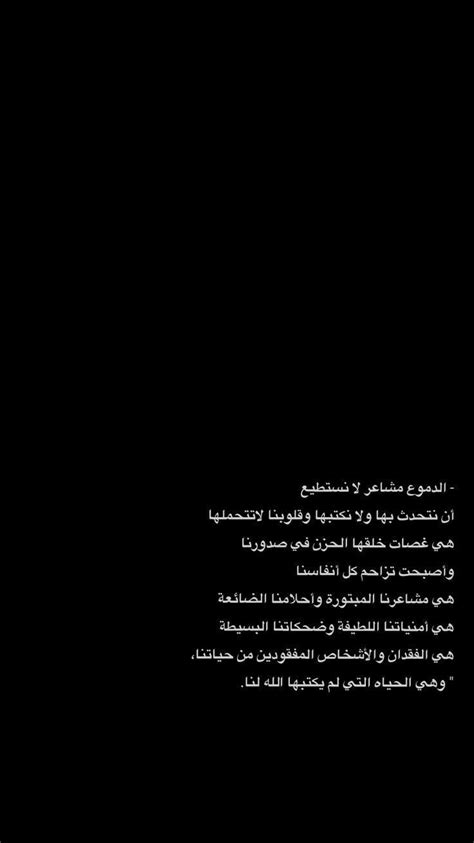 - الدموع مشاعر لا نستطيع
أن نتحدث بها ولا نكتبها وقلوبنا لاتتحملها
هي غصات خلقها الحزن في صدورنا
وأصبحت تزاحم كل أنفاسنا
هي مشاعرنا المبتورة وأحلامنا الضائعة
هي أمنياتنا اللطيفة وضحكاتنا البسيطة
هي الفقدان والأشخاص المفقودين من حياتنا،
" وهي الحياه التي لم يكتبها الله لنا.